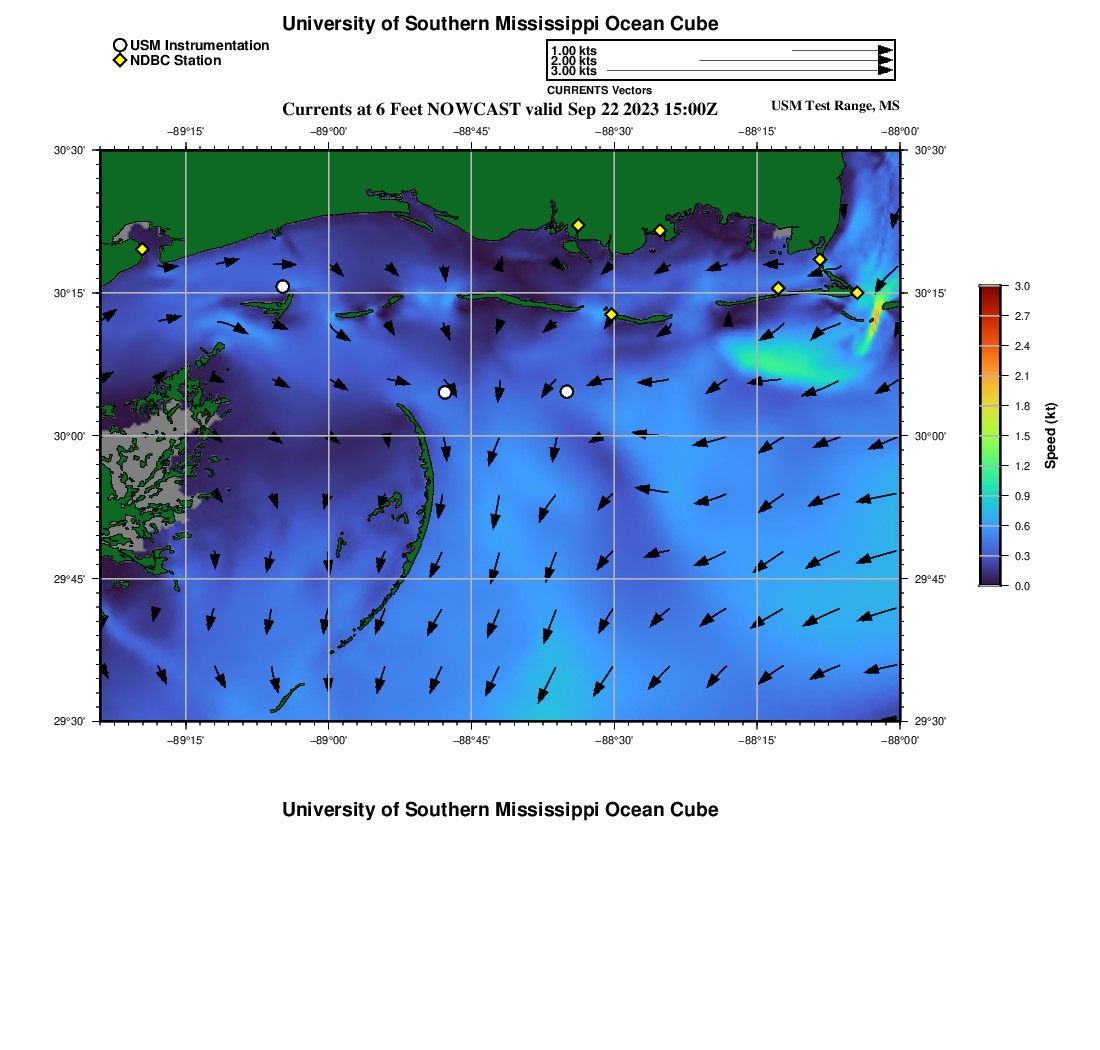 University of Southern Mississippi Ocean Cube

USM Instrumentation
NDBC Station

1.00 kts
2.00 kts
3.00 kts
CURRENTS Vectors

Currents at 6 Feet NOWCAST valid Sep 22 2023 15:00Z

USM Test Range, MS

−89°15' −89°00' −88°45' −88°30' −88°15' −88°00'

30°30'
30°15'
30°00'
29°45'
29°30'

30°30'
30°15'
30°00'
29°45'
29°30'

−89°15' −89°00' −88°45' −88°30' −88°15' −88°00'

3.0
2.7
2.4
2.1
1.8
1.5
1.2
0.9
0.6
0.3
0.0
Speed (kt)

University of Southern Mississippi Ocean Cube